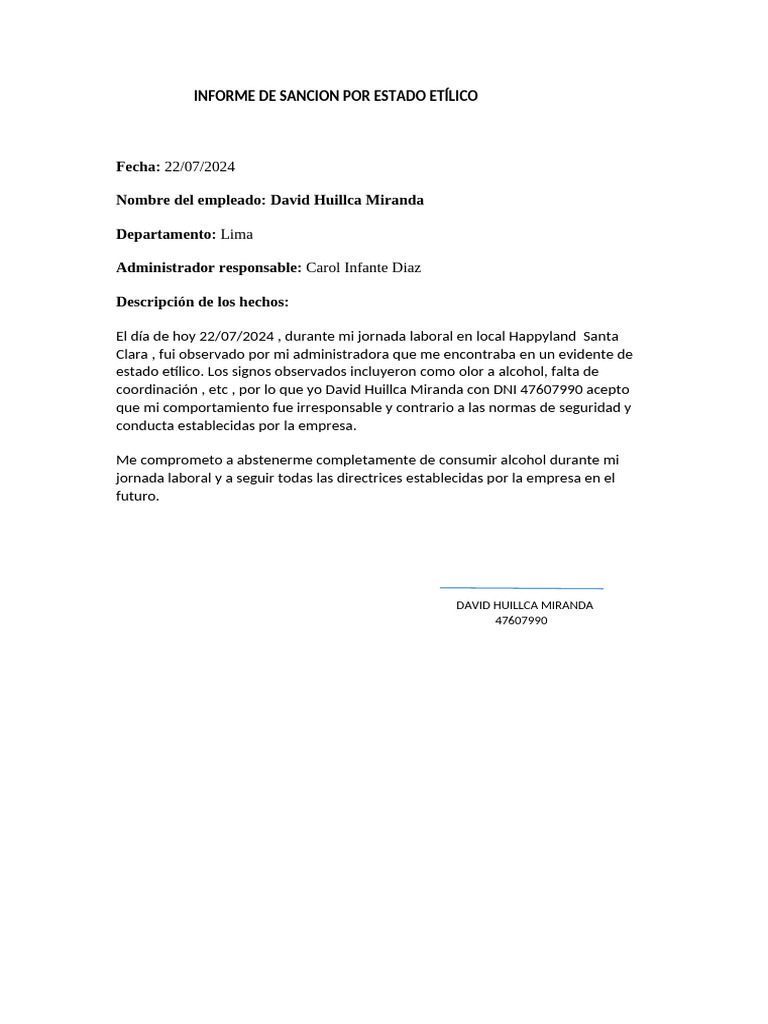 INFORME DE SANCION POR ESTADO ETÍLICO

Fecha: 22/07/2024

Nombre del empleado: David Huillca Miranda

Departamento: Lima

Administrador responsable: Carol Infante Diaz

Descripción de los hechos:

El día de hoy 22/07/2024 , durante mi jornada laboral en local Happyland  Santa Clara , fui observado por mi administradora que me encontraba en un evidente de estado etílico. Los signos observados incluyeron como olor a alcohol, falta de coordinación , etc , por lo que yo David Huillca Miranda con DNI 47607990 acepto que mi comportamiento fue irresponsable y contrario a las normas de seguridad y conducta establecidas por la empresa.

Me comprometo a abstenerme completamente de consumir alcohol durante mi jornada laboral y a seguir todas las directrices establecidas por la empresa en el futuro.

DAVID HUILLCA MIRANDA
47607990